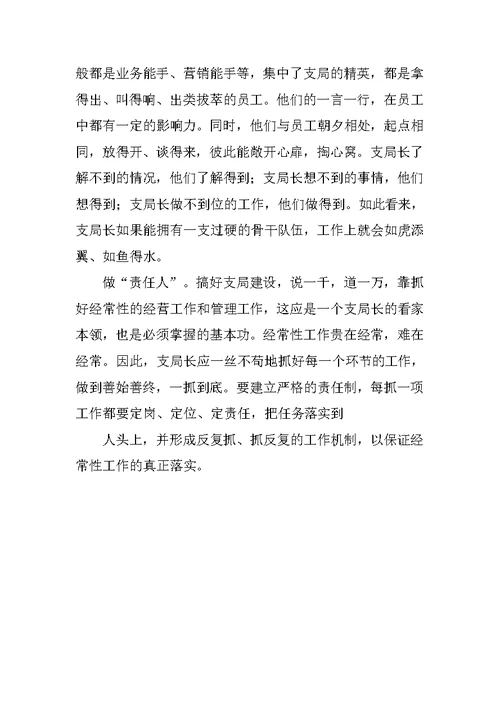 般都是业务能手、营销能手等，集中了支局的精英，都是拿得出、叫得响、出类拔萃的员工。他们的一言一行，在员工中都有一定的影响力。同时，他们与员工朝夕相处，起点相同，放得开、谈得来，彼此能敞开心扉，掏心窝。支局长了解不到的情况，他们了解得到；支局长想不到的事情，他们想得到；支局长做不到位的工作，他们做得到。如此看来，支局长如果能拥有一支过硬的骨干队伍，工作上就会如虎添翼、如鱼得水。

做“责任人”。搞好支局建设，说一千，道一万，靠抓好经常性的经营工作和管理工作，这应是一个支局长的看家本领，也是必须掌握的基本功。经常性工作贵在经常，难在经常。因此，支局长应一丝不苟地抓好每一个环节的工作，做到善始善终，一抓到底。要建立严格的责任制，每抓一项工作都要定岗、定位、定责任，把任务落实到

人头上，并形成反复抓、抓反复的工作机制，以保证经常性工作的真正落实。